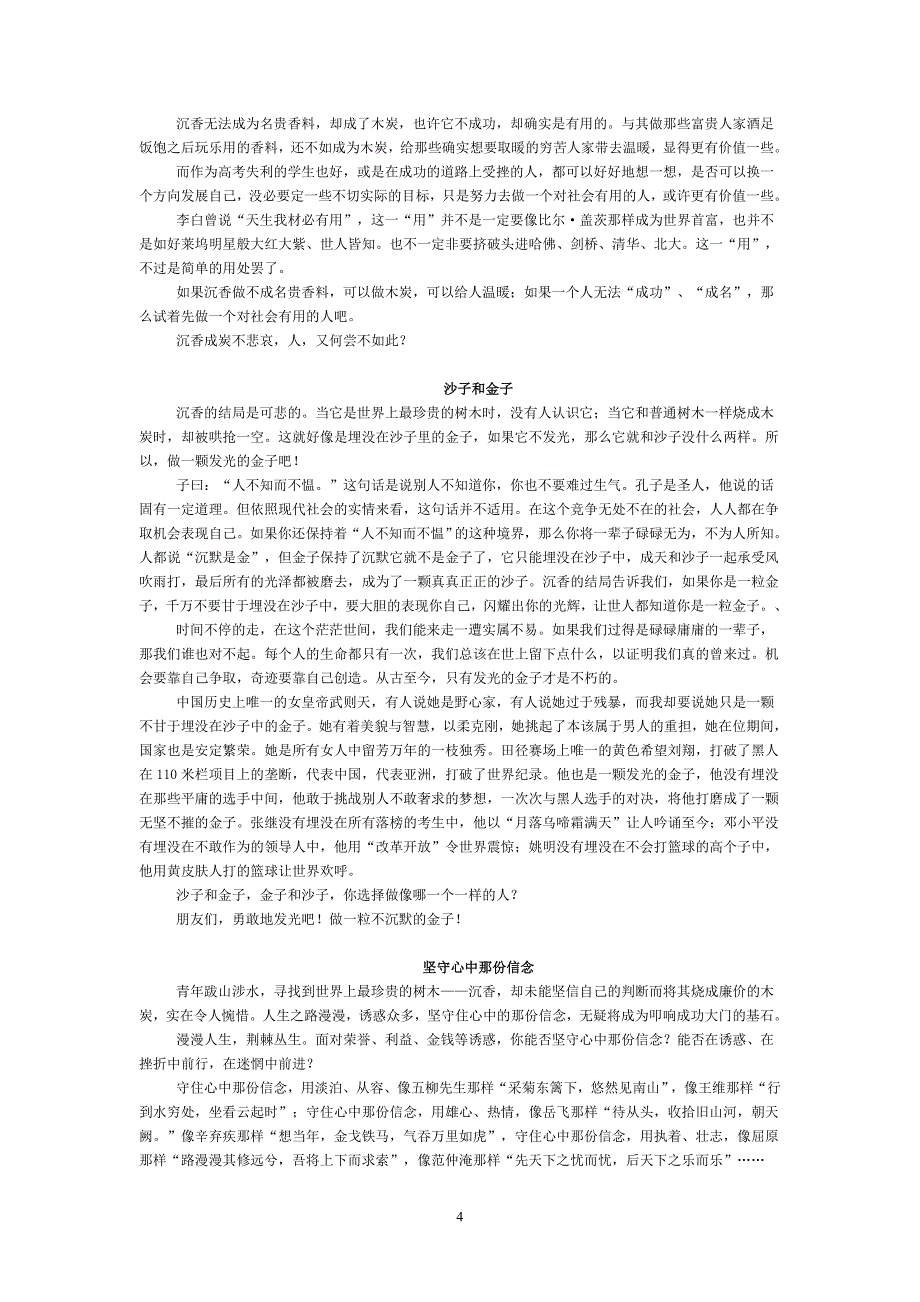 沉香无法成为名贵香料，却成了木炭，也许它不成功，却确实是有用的。与其做那些富贵人家酒足饭饱之后玩乐用的香料，还不如成为木炭，给那些确实想要取暖的穷苦人家带去温暖，显得更有价值一些。

而作为高考失利的学生也好，或是在成功的道路上受挫的人，都可以好好地想一想，是否可以换一个方向发展自己，没必要定一些不切实际的目标，只是努力去做一个对社会有用的人，或许更有价值一些。

李白曾说“天生我材必有用”，这一“用”并不是一定要像比尔·盖茨那样成为世界首富，也并不是如好莱坞明星般大红大紫、世人皆知。也不一定非要挤破头进哈佛、剑桥、清华、北大。这一“用”，不过是简单的用处罢了。

如果沉香做不成名贵香料，可以做木炭，可以给人温暖；如果一个人无法“成功”、“成名”，那么试着先做一个对社会有用的人吧。

沉香成炭不悲哀，人，又何尝不如此？

沙子和金子

沉香的结局是可悲的。当它是世界上最珍贵的树木时，没有人认识它；当它和普通树木一样烧成木炭时，却被哄抢一空。这就好像是埋没在沙子里的金子，如果它不发光，那么它就和沙子没什么两样。所以，做一颗发光的金子吧！

子曰：“人不知而不愠。”这句话是说别人不知道你，你也不要难过生气。孔子是圣人，他说的话固有一定道理。但依照现代社会的实情来看，这句话并不适用。在这个竞争无处不在的社会，人人都在争取机会表现自己。如果你还保持着“人不知而不愠”的这种境界，那么你将一辈子碌碌无为，不为人所知。人都说“沉默是金”，但金子保持了沉默它就不是金子了，它只能埋没在沙子中，成天和沙子一起承受风吹雨打，最后所有的光泽都被磨去，成为了一颗真真正正的沙子。沉香的结局告诉我们，如果你是一粒金子，千万不要甘于埋没在沙子中，要大胆的表现你自己，闪耀出你的光辉，让世人都知道你是一粒金子。、

时间不停的走，在这个茫茫世间，我们能来走一遭实属不易。如果我们过得是碌碌庸庸的一辈子，那我们谁也对不起。每个人的生命都只有一次，我们总该在世上留下点什么，以证明我们真的曾来过。机会要靠自己争取，奇迹要靠自己创造。从古至今，只有发光的金子才是不朽的。

中国历史上唯一的女皇帝武则天，有人说她是野心家，有人说她过于残暴，而我却要说她只是一颗不甘于埋没在沙子中的金子。她有着美貌与智慧，以柔克刚，她挑起了本该属于男人的重担，她在位期间，国家也是安定繁荣。她是所有女人中留芳万年的一枝独秀。田径赛场上唯一的黄色希望刘翔，打破了黑人在 110 米栏项目上的垄断，代表中国，代表亚洲，打破了世界纪录。他也是一颗发光的金子，他没有埋没在那些平庸的选手中间，他敢于挑战别人不敢奢求的梦想，一次次与黑人选手的对决，将他打磨成了一颗无坚不摧的金子。张继没有埋没在所有落榜的考生中，他以“月落乌啼霜满天”让人吟诵至今；邓小平没有埋没在不敢作为的领导人中，他用“改革开放”令世界震惊；姚明没有埋没在不会打篮球的高个子中，他用黄皮肤人打的篮球让世界欢呼。

沙子和金子，金子和沙子，你选择做像哪一个一样的人？

朋友们，勇敢地发光吧！做一粒不沉默的金子！

坚守心中那份信念

青年跋山涉水，寻找到世界上最珍贵的树木——沉香，却未能坚信自己的判断而将其烧成廉价的木炭，实在令人惋惜。人生之路漫漫，诱惑众多，坚守住心中的那份信念，无疑将成为叩响成功大门的基石。

漫漫人生，荆棘丛生。面对荣誉、利益、金钱等诱惑，你能否坚守心中那份信念？能否在诱惑、在挫折中前行，在迷惘中前进？

守住心中那份信念，用淡泊、从容、像五柳先生那样“采菊东篱下，悠然见南山”，像王维那样“行到水穷处，坐看云起时”；守住心中那份信念，用雄心、热情，像岳飞那样“待从头，收拾旧山河，朝天阙。”像辛弃疾那样“想当年，金戈铁马，气吞万里如虎”，守住心中那份信念，用执着、壮志，像屈原那样“路漫漫其修远兮，吾将上下而求索”，像范仲淹那样“先天下之忧而忧，后天下之乐而乐”……

4